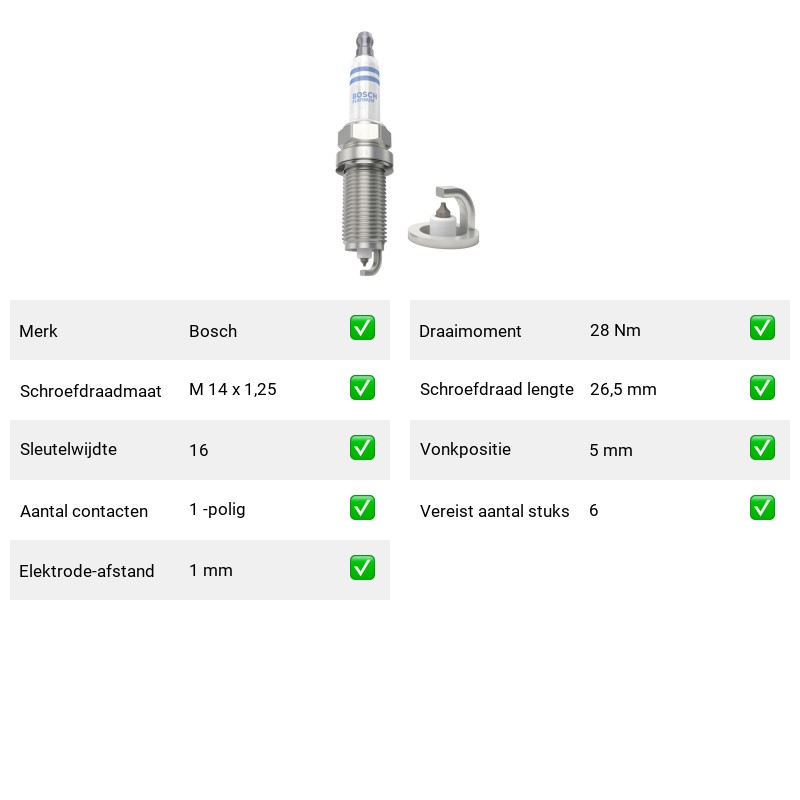 BOSCH
PLATINUM

| Merk | Bosch | ✅ |
|---|---|---|
| Schroefdraadmaat | M 14 x 1,25 | ✅ |
| Sleutelwijdte | 16 | ✅ |
| Aantal contacten | 1 -polig | ✅ |
| Elektrode-afstand | 1 mm | ✅ |

| Draaimoment | 28 Nm | ✅ |
|---|---|---|
| Schroefdraad lengte | 26,5 mm | ✅ |
| Vonkpositie | 5 mm | ✅ |
| Vereist aantal stuks | 6 | ✅ |